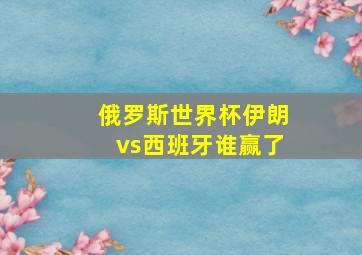 俄罗斯世界杯伊朗vs西班牙谁赢了